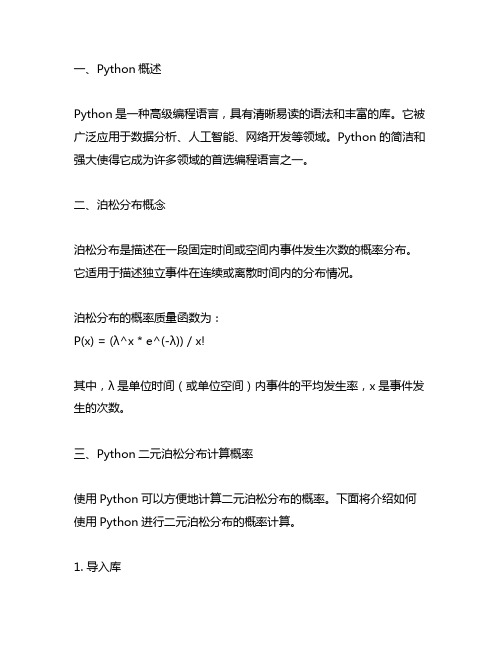 一、Python 概述

Python 是一种高级编程语言，具有清晰易读的语法和丰富的库。它被广泛应用于数据分析、人工智能、网络开发等领域。Python 的简洁和强大使得它成为许多领域的首选编程语言之一。

二、泊松分布概念

泊松分布是描述在一段固定时间或空间内事件发生次数的概率分布。它适用于描述独立事件在连续或离散时间内的分布情况。

泊松分布的概率质量函数为：
P(x) = (λ^x * e^(-λ)) / x!

其中，λ 是单位时间（或单位空间）内事件的平均发生率，x 是事件发生的次数。

三、Python 二元泊松分布计算概率

使用 Python 可以方便地计算二元泊松分布的概率。下面将介绍如何使用 Python 进行二元泊松分布的概率计算。

1. 导入库